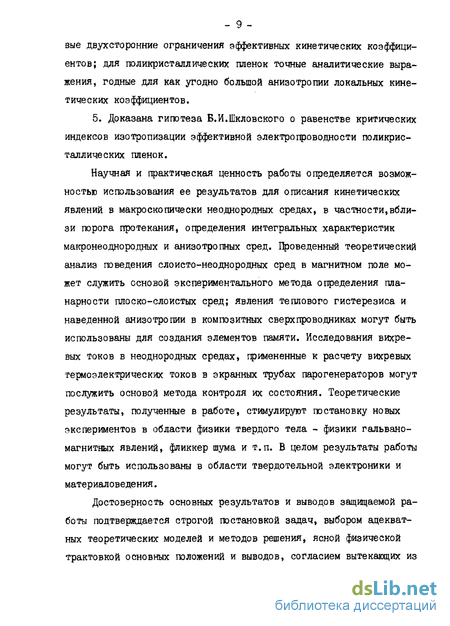 - 9 -

вые двухсторонние ограничения эффективных кинетических коэффициентов; для поликристаллических пленок точные аналитические выражения, годные для как угодно большой анизотропии локальных кинетических коэффициентов.

5. Доказана гипотеза Б.И.Шкловского о равенстве критических индексов изотропизации эффективной электропроводности поликристаллических пленок.

Научная и практическая ценность работы определяется возможностью использования ее результатов для описания кинетических явлений в макроскопически неоднородных средах, в частности,вблизи порога протекания, определения интегральных характеристик макронеоднородных и анизотропных сред. Проведенный теоретический анализ поведения слоисто-неоднородных сред в магнитном поле может служить основой экспериментального метода определения планарности плоско-слоистых сред; явления теплового гистерезиса и наведенной анизотропии в композитных сверхпроводниках могут быть использованы для создания элементов памяти. Исследования вихревых токов в неоднородных средах, примененные к расчету вихревых термоэлектрических токов в экранных трубах парогенераторов могут послужить основой метода контроля их состояния. Теоретические результаты, полученные в работе, стимулируют постановку новых экспериментов в области физики твердого тела - физики гальваномагнитных явлений, фликкер шума и т.п. В целом результаты работы могут быть использованы в области твердотельной электроники и материаловедения.

Достоверность основных результатов и выводов защищаемой работы подтверждается строгой постановкой задач, выбором адекватных теоретических моделей и методов решения, ясной физической трактовкой основных положений и выводов, согласием вытекающих из

dsLib.net
библиотека диссертаций